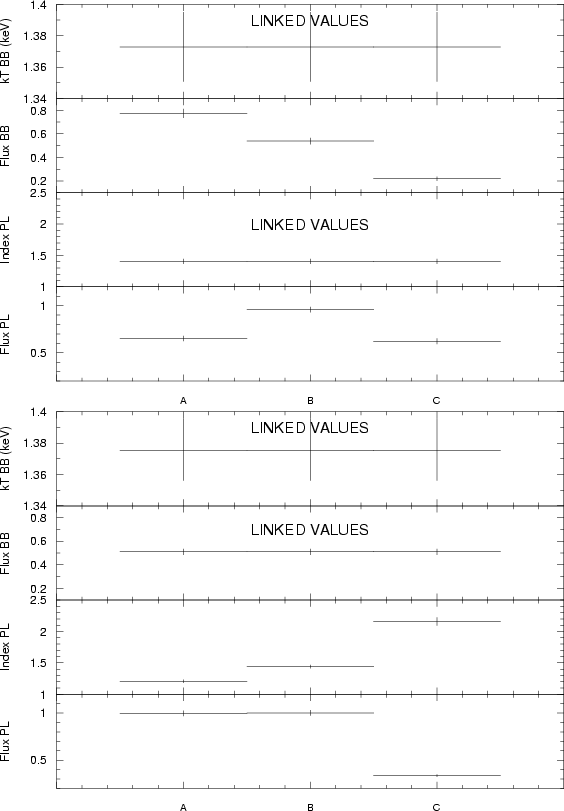 kT BB (keV)
1.4
1.38
1.36
1.34
LINKED VALUES

Flux BB
0.8
0.6
0.4
0.2

Index PL
2.5
2
1.5
1
LINKED VALUES

Flux PL
1
0.5

A B C

kT BB (keV)
1.4
1.38
1.36
1.34
LINKED VALUES

Flux BB
0.8
0.6
0.4
0.2
LINKED VALUES

Index PL
2.5
2
1.5
1

Flux PL
1
0.5

A B C